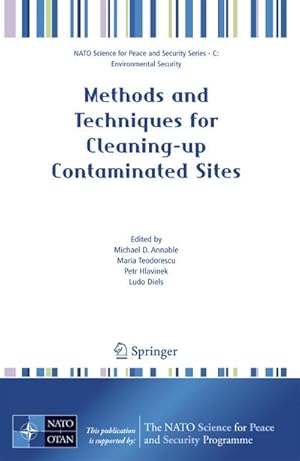 NATO Science for Peace and Security Series - C: Environmental Security

Methods and Techniques for Cleaning-up Contaminated Sites

Edited by
Michael D. Annable
Maria Teodorescu
Petr Hlavinek
Ludo Diels

Springer

NATO
OTAN

This publication is supported by:

The NATO Science for Peace and Security Programme